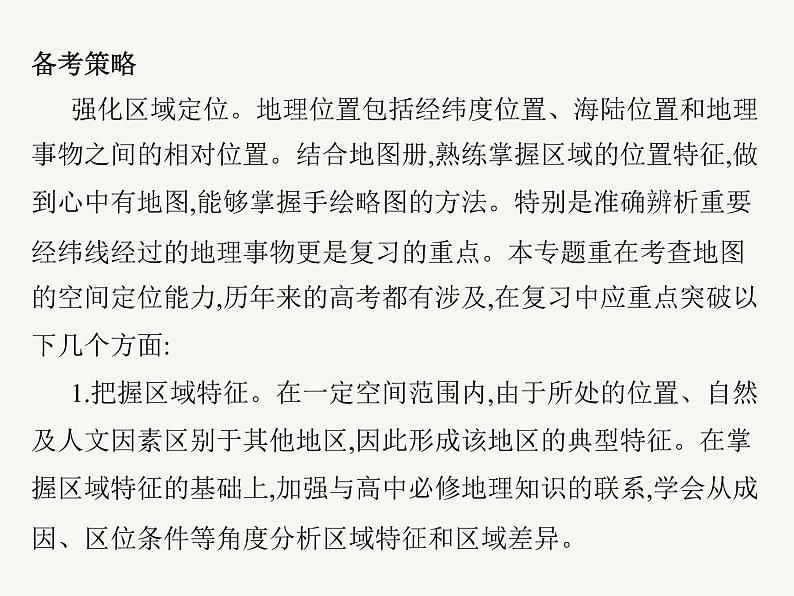 备考策略

强化区域定位。地理位置包括经纬度位置、海陆位置和地理事物之间的相对位置。结合地图册,熟练掌握区域的位置特征,做到心中有地图,能够掌握手绘略图的方法。特别是准确辨析重要经纬线经过的地理事物更是复习的重点。本专题重在考查地图的空间定位能力,历年来的高考都有涉及,在复习中应重点突破以下几个方面:

1.把握区域特征。在一定空间范围内,由于所处的位置、自然及人文因素区别于其他地区,因此形成该地区的典型特征。在掌握区域特征的基础上,加强与高中必修地理知识的联系,学会从成因、区位条件等角度分析区域特征和区域差异。